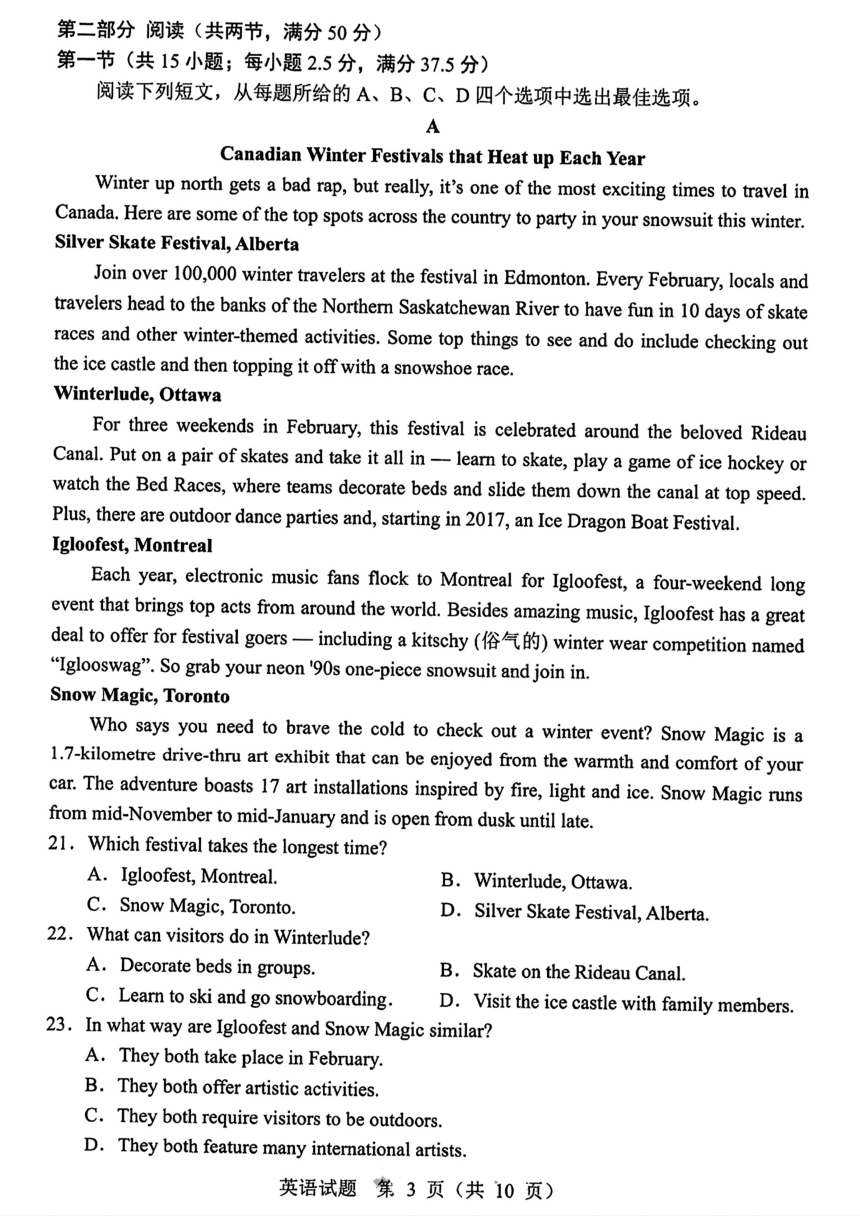 第二部分 阅读（共两节，满分 50 分）
第一节（共 15 小题；每小题 2.5 分，满分 37.5 分）
阅读下列短文，从每题所给的 A、B、C、D 四个选项中选出最佳选项。

A

Canadian Winter Festivals that Heat up Each Year

Winter up north gets a bad rap, but really, it's one of the most exciting times to travel in Canada. Here are some of the top spots across the country to party in your snowsuit this winter.

Silver Skate Festival, Alberta

Join over 100,000 winter travelers at the festival in Edmonton. Every February, locals and travelers head to the banks of the Northern Saskatchewan River to have fun in 10 days of skate races and other winter-themed activities. Some top things to see and do include checking out the ice castle and then topping it off with a snowshoe race.

Winterlude, Ottawa

For three weekends in February, this festival is celebrated around the beloved Rideau Canal. Put on a pair of skates and take it all in — learn to skate, play a game of ice hockey or watch the Bed Races, where teams decorate beds and slide them down the canal at top speed. Plus, there are outdoor dance parties and, starting in 2017, an Ice Dragon Boat Festival.

Igloofest, Montreal

Each year, electronic music fans flock to Montreal for Igloofest, a four-weekend long event that brings top acts from around the world. Besides amazing music, Igloofest has a great deal to offer for festival goers — including a kitschy (俗气的) winter wear competition named "Iglooswag". So grab your neon '90s one-piece snowsuit and join in.

Snow Magic, Toronto

Who says you need to brave the cold to check out a winter event? Snow Magic is a 1.7-kilometre drive-thru art exhibit that can be enjoyed from the warmth and comfort of your car. The adventure boasts 17 art installations inspired by fire, light and ice. Snow Magic runs from mid-November to mid-January and is open from dusk until late.

21. Which festival takes the longest time?
A. Igloofest, Montreal.
B. Winterlude, Ottawa.
C. Snow Magic, Toronto.
D. Silver Skate Festival, Alberta.

22. What can visitors do in Winterlude?
A. Decorate beds in groups.
B. Skate on the Rideau Canal.
C. Learn to ski and go snowboarding.
D. Visit the ice castle with family members.

23. In what way are Igloofest and Snow Magic similar?
A. They both take place in February.
B. They both offer artistic activities.
C. They both require visitors to be outdoors.
D. They both feature many international artists.

英语试题 第 3 页（共 10 页）